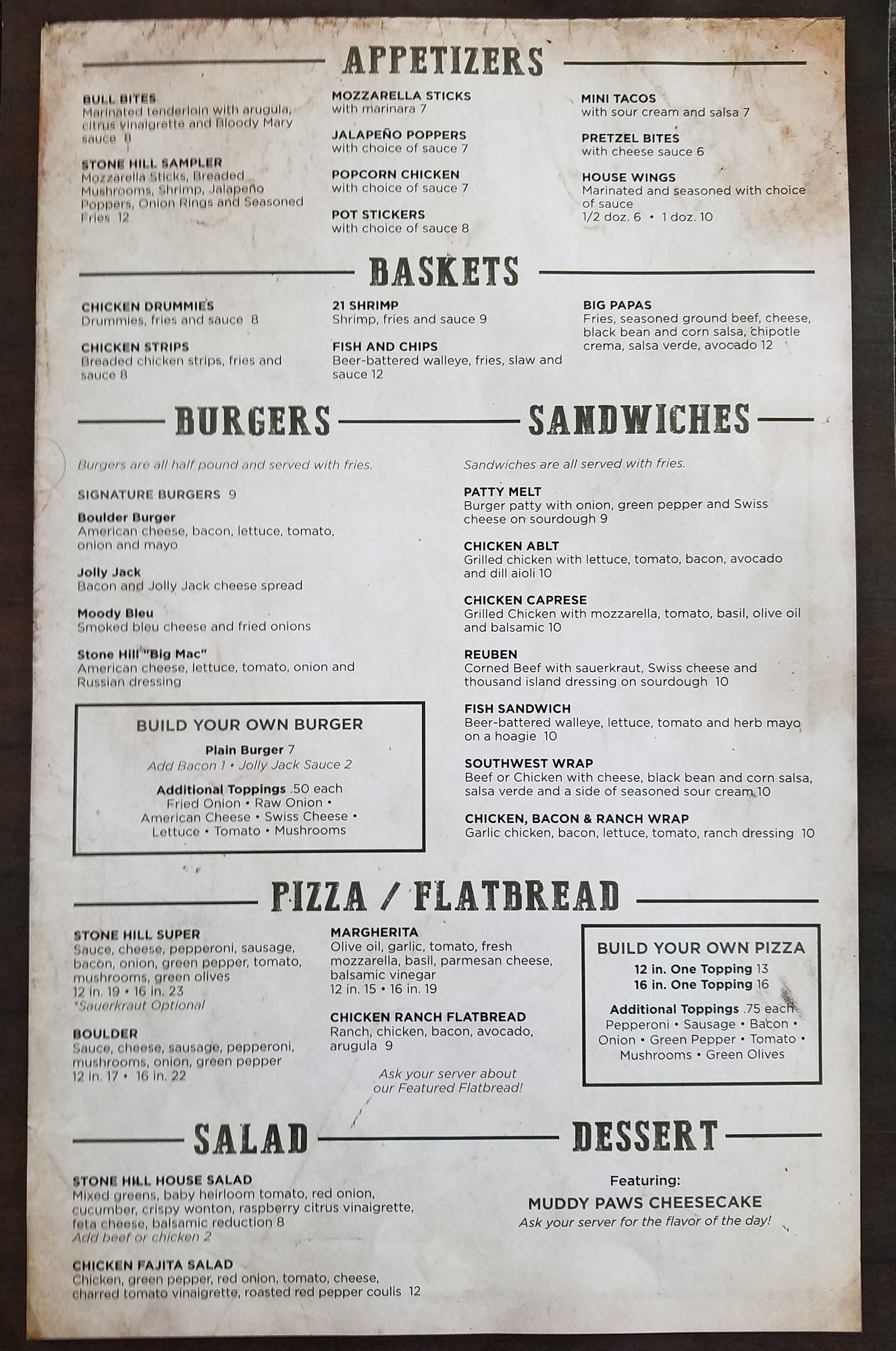 APPETIZERS

BULL BITES
Marinated tenderloin with arugula, citrus vinaigrette and Bloody Mary sauce 8

STONE HILL SAMPLER
Mozzarella Sticks, Breaded Mushrooms, Shrimp, Jalapeño Poppers, Onion Rings and Seasoned Fries 12

MOZZARELLA STICKS
with marinara 7

JALAPEÑO POPPERS
with choice of sauce 7

POPCORN CHICKEN
with choice of sauce 7

POT STICKERS
with choice of sauce 8

MINI TACOS
with sour cream and salsa 7

PRETZEL BITES
with cheese sauce 6

HOUSE WINGS
Marinated and seasoned with choice of sauce
1/2 doz. 6 • 1 doz. 10

BASKETS

CHICKEN DRUMMIES
Drummies, fries and sauce 8

CHICKEN STRIPS
Breaded chicken strips, fries and sauce 8

21 SHRIMP
Shrimp, fries and sauce 9

FISH AND CHIPS
Beer-battered walleye, fries, slaw and sauce 12

BIG PAPAS
Fries, seasoned ground beef, cheese, black bean and corn salsa, chipotle crema, salsa verde, avocado 12

BURGERS

Burgers are all half pound and served with fries.

SIGNATURE BURGERS 9

Boulder Burger
American cheese, bacon, lettuce, tomato, onion and mayo

Jolly Jack
Bacon and Jolly Jack cheese spread

Moody Bleu
Smoked bleu cheese and fried onions

Stone Hill "Big Mac"
American cheese, lettuce, tomato, onion and Russian dressing

BUILD YOUR OWN BURGER
Plain Burger 7
Add Bacon 1 • Jolly Jack Sauce 2
Additional Toppings .50 each
Fried Onion • Raw Onion • American Cheese • Swiss Cheese • Lettuce • Tomato • Mushrooms

SANDWICHES

Sandwiches are all served with fries.

PATTY MELT
Burger patty with onion, green pepper and Swiss cheese on sourdough 9

CHICKEN ABLT
Grilled chicken with lettuce, tomato, bacon, avocado and dill aioli 10

CHICKEN CAPRESE
Grilled Chicken with mozzarella, tomato, basil, olive oil and balsamic 10

REUBEN
Corned Beef with sauerkraut, Swiss cheese and thousand island dressing on sourdough 10

FISH SANDWICH
Beer-battered walleye, lettuce, tomato and herb mayo on a hoagie 10

SOUTHWEST WRAP
Beef or Chicken with cheese, black bean and corn salsa, salsa verde and a side of seasoned sour cream 10

CHICKEN, BACON & RANCH WRAP
Garlic chicken, bacon, lettuce, tomato, ranch dressing 10

PIZZA / FLATBREAD

STONE HILL SUPER
Sauce, cheese, pepperoni, sausage, bacon, onion, green pepper, tomato, mushrooms, green olives
12 in. 19 • 16 in. 23
*Sauerkraut Optional

BOULDER
Sauce, cheese, sausage, pepperoni, mushrooms, onion, green pepper
12 in. 17 • 16 in. 22

MARGHERITA
Olive oil, garlic, tomato, fresh mozzarella, basil, parmesan cheese, balsamic vinegar
12 in. 15 • 16 in. 19

CHICKEN RANCH FLATBREAD
Ranch, chicken, bacon, avocado, arugula 9

Ask your server about our Featured Flatbread!

BUILD YOUR OWN PIZZA
12 in. One Topping 13
16 in. One Topping 16
Additional Toppings .75 each
Pepperoni • Sausage • Bacon • Onion • Green Pepper • Tomato • Mushrooms • Green Olives

SALAD

STONE HILL HOUSE SALAD
Mixed greens, baby heirloom tomato, red onion, cucumber, crispy wonton, raspberry citrus vinaigrette, feta cheese, balsamic reduction 8
Add beef or chicken 2

CHICKEN FAJITA SALAD
Chicken, green pepper, red onion, tomato, cheese, charred tomato vinaigrette, roasted red pepper coulis 12

DESSERT

Featuring:
MUDDY PAWS CHEESECAKE
Ask your server for the flavor of the day!